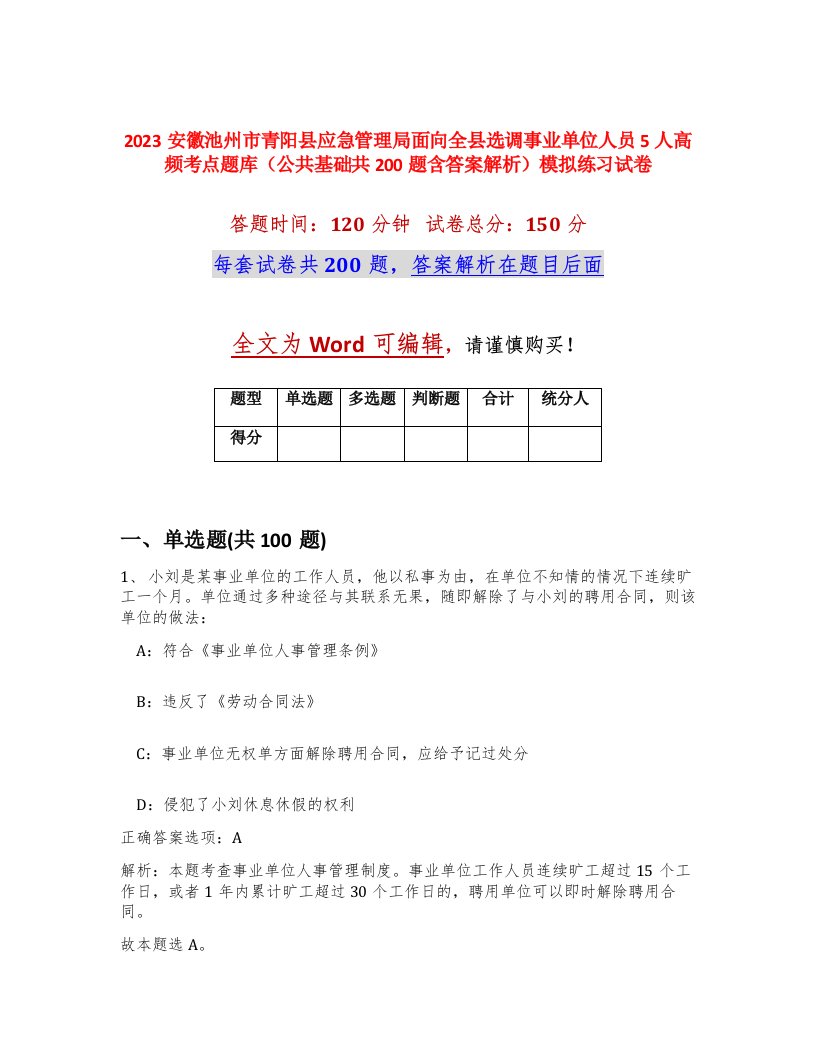 2023 安徽池州市青阳县应急管理局面向全县选调事业单位人员 5 人高频考点题库（公共基础共 200 题含答案解析）模拟练习试卷

答题时间：120 分钟　试卷总分：150 分

每套试卷共 200 题，答案解析在题目后面

全文为 Word 可编辑，请谨慎购买！

| 题型 | 单选题 | 多选题 | 判断题 | 合计 | 统分人 |
|---|---|---|---|---|---|
| 得分 | | | | | |

一、单选题(共 100 题)

1、小刘是某事业单位的工作人员，他以私事为由，在单位不知情的情况下连续旷工一个月。单位通过多种途径与其联系无果，随即解除了与小刘的聘用合同，则该单位的做法：

A：符合《事业单位人事管理条例》

B：违反了《劳动合同法》

C：事业单位无权单方面解除聘用合同，应给予记过处分

D：侵犯了小刘休息休假的权利

正确答案选项：A

解析：本题考查事业单位人事管理制度。事业单位工作人员连续旷工超过 15 个工作日，或者 1 年内累计旷工超过 30 个工作日的，聘用单位可以即时解除聘用合同。

故本题选 A。